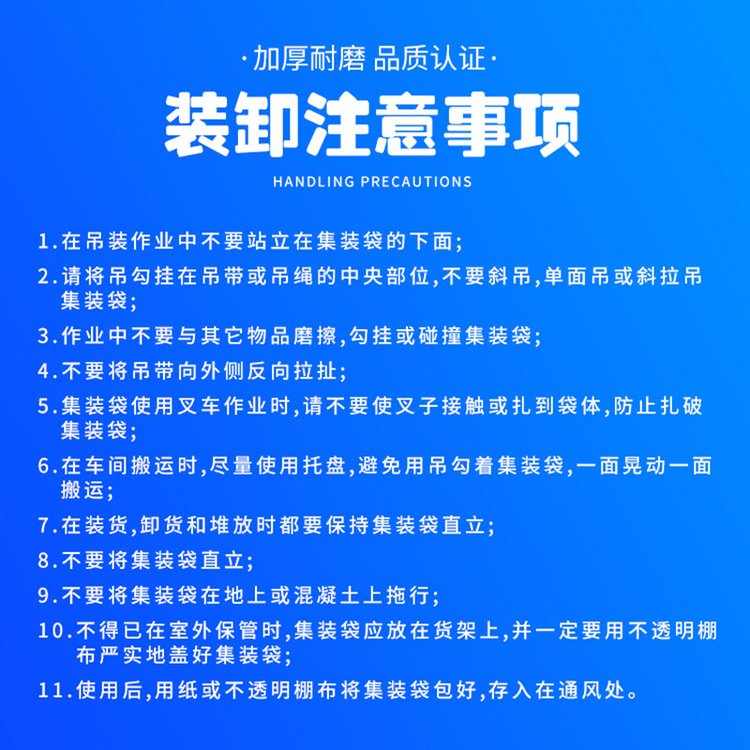 ·加厚耐磨 品质认证·

装卸注意事项

HANDLING PRECAUTIONS

1.在吊装作业中不要站立在集装袋的下面;

2.请将吊勾挂在吊带或吊绳的中央部位,不要斜吊,单面吊或斜拉吊集装袋;

3.作业中不要与其它物品磨擦,勾挂或碰撞集装袋;

4.不要将吊带向外侧反向拉扯;

5.集装袋使用叉车作业时,请不要使叉子接触或扎到袋体,防止扎破集装袋;

6.在车间搬运时,尽量使用托盘,避免用吊勾着集装袋,一面晃动一面搬运;

7.在装货,卸货和堆放时都要保持集装袋直立;

8.不要将集装袋直立;

9.不要将集装袋在地上或混凝土上拖行;

10.不得已在室外保管时,集装袋应放在货架上,并一定要用不透明棚布严实地盖好集装袋;

11.使用后,用纸或不透明棚布将集装袋包好,存入在通风处。